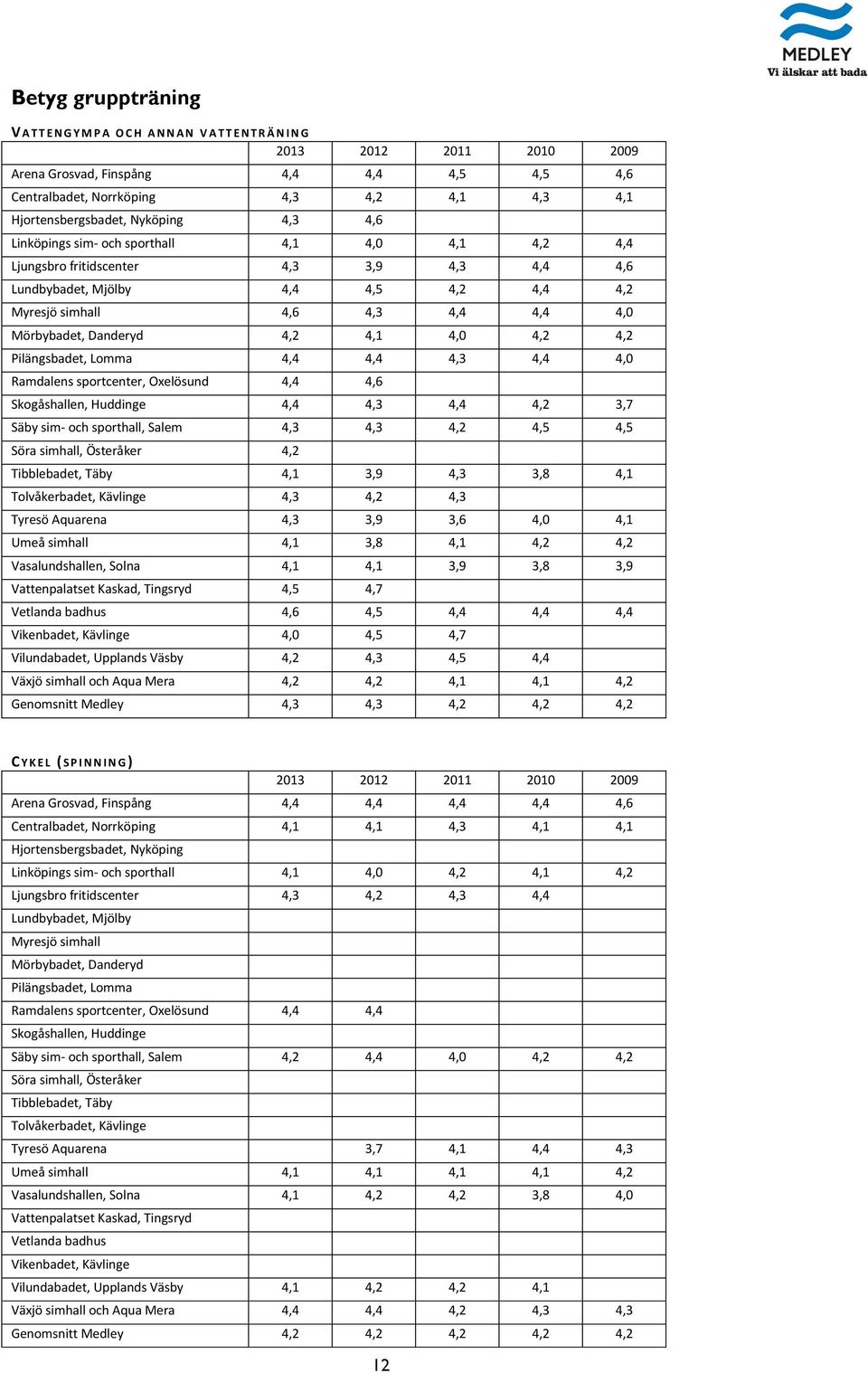 MEDLEY
Vi älskar att bada

Betyg gruppträning

VATTENGYMPA OCH ANNAN VATTENTRÄNING

| | 2013 | 2012 | 2011 | 2010 | 2009 |
|---|---|---|---|---|---|
| Arena Grosvad, Finspång | 4,4 | 4,4 | 4,5 | 4,5 | 4,6 |
| Centralbadet, Norrköping | 4,3 | 4,2 | 4,1 | 4,3 | 4,1 |
| Hjortensbergsbadet, Nyköping | 4,3 | 4,6 | | | |
| Linköpings sim- och sporthall | 4,1 | 4,0 | 4,1 | 4,2 | 4,4 |
| Ljungsbro fritidscenter | 4,3 | 3,9 | 4,3 | 4,4 | 4,6 |
| Lundbybadet, Mjölby | 4,4 | 4,5 | 4,2 | 4,4 | 4,2 |
| Myresjö simhall | 4,6 | 4,3 | 4,4 | 4,4 | 4,0 |
| Mörbybadet, Danderyd | 4,2 | 4,1 | 4,0 | 4,2 | 4,2 |
| Pilängsbadet, Lomma | 4,4 | 4,4 | 4,3 | 4,4 | 4,0 |
| Ramdalens sportcenter, Oxelösund | 4,4 | 4,6 | | | |
| Skogåshallen, Huddinge | 4,4 | 4,3 | 4,4 | 4,2 | 3,7 |
| Säby sim- och sporthall, Salem | 4,3 | 4,3 | 4,2 | 4,5 | 4,5 |
| Söra simhall, Österåker | 4,2 | | | | |
| Tibblebadet, Täby | 4,1 | 3,9 | 4,3 | 3,8 | 4,1 |
| Tolvåkerbadet, Kävlinge | 4,3 | 4,2 | 4,3 | | |
| Tyresö Aquarena | 4,3 | 3,9 | 3,6 | 4,0 | 4,1 |
| Umeå simhall | 4,1 | 3,8 | 4,1 | 4,2 | 4,2 |
| Vasalundshallen, Solna | 4,1 | 4,1 | 3,9 | 3,8 | 3,9 |
| Vattenpalatset Kaskad, Tingsryd | 4,5 | 4,7 | | | |
| Vetlanda badhus | 4,6 | 4,5 | 4,4 | 4,4 | 4,4 |
| Vikenbadet, Kävlinge | 4,0 | 4,5 | 4,7 | | |
| Vilundabadet, Upplands Väsby | 4,2 | 4,3 | 4,5 | 4,4 | |
| Växjö simhall och Aqua Mera | 4,2 | 4,2 | 4,1 | 4,1 | 4,2 |
| Genomsnitt Medley | 4,3 | 4,3 | 4,2 | 4,2 | 4,2 |

CYKEL (SPINNING)

| | 2013 | 2012 | 2011 | 2010 | 2009 |
|---|---|---|---|---|---|
| Arena Grosvad, Finspång | 4,4 | 4,4 | 4,4 | 4,4 | 4,6 |
| Centralbadet, Norrköping | 4,1 | 4,1 | 4,3 | 4,1 | 4,1 |
| Hjortensbergsbadet, Nyköping | | | | | |
| Linköpings sim- och sporthall | 4,1 | 4,0 | 4,2 | 4,1 | 4,2 |
| Ljungsbro fritidscenter | 4,3 | 4,2 | 4,3 | 4,4 | |
| Lundbybadet, Mjölby | | | | | |
| Myresjö simhall | | | | | |
| Mörbybadet, Danderyd | | | | | |
| Pilängsbadet, Lomma | | | | | |
| Ramdalens sportcenter, Oxelösund | 4,4 | 4,4 | | | |
| Skogåshallen, Huddinge | | | | | |
| Säby sim- och sporthall, Salem | 4,2 | 4,4 | 4,0 | 4,2 | 4,2 |
| Söra simhall, Österåker | | | | | |
| Tibblebadet, Täby | | | | | |
| Tolvåkerbadet, Kävlinge | | | | | |
| Tyresö Aquarena | | 3,7 | 4,1 | 4,4 | 4,3 |
| Umeå simhall | 4,1 | 4,1 | 4,1 | 4,1 | 4,2 |
| Vasalundshallen, Solna | 4,1 | 4,2 | 4,2 | 3,8 | 4,0 |
| Vattenpalatset Kaskad, Tingsryd | | | | | |
| Vetlanda badhus | | | | | |
| Vikenbadet, Kävlinge | | | | | |
| Vilundabadet, Upplands Väsby | 4,1 | 4,2 | 4,2 | 4,1 | |
| Växjö simhall och Aqua Mera | 4,4 | 4,4 | 4,2 | 4,3 | 4,3 |
| Genomsnitt Medley | 4,2 | 4,2 | 4,2 | 4,2 | 4,2 |

12